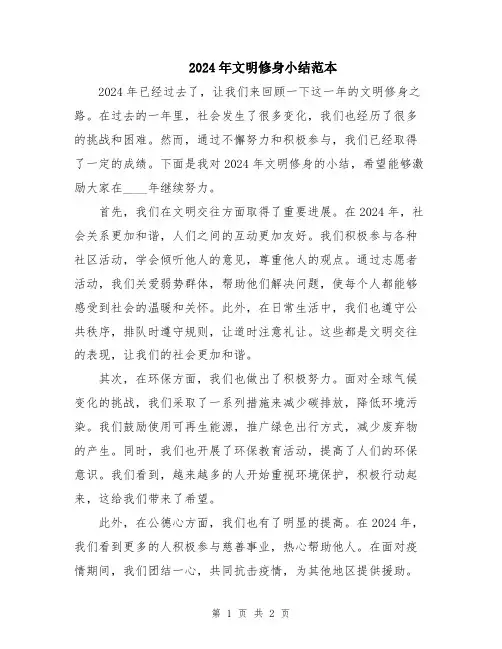 2024年文明修身小结范本

2024年已经过去了，让我们来回顾一下这一年的文明修身之路。在过去的一年里，社会发生了很多变化，我们也经历了很多的挑战和困难。然而，通过不懈努力和积极参与，我们已经取得了一定的成绩。下面是我对2024年文明修身的小结，希望能够激励大家在____年继续努力。

首先，我们在文明交往方面取得了重要进展。在2024年，社会关系更加和谐，人们之间的互动更加友好。我们积极参与各种社区活动，学会倾听他人的意见，尊重他人的观点。通过志愿者活动，我们关爱弱势群体，帮助他们解决问题，使每个人都能够感受到社会的温暖和关怀。此外，在日常生活中，我们也遵守公共秩序，排队时遵守规则，让道时注意礼让。这些都是文明交往的表现，让我们的社会更加和谐。

其次，在环保方面，我们也做出了积极努力。面对全球气候变化的挑战，我们采取了一系列措施来减少碳排放，降低环境污染。我们鼓励使用可再生能源，推广绿色出行方式，减少废弃物的产生。同时，我们也开展了环保教育活动，提高了人们的环保意识。我们看到，越来越多的人开始重视环境保护，积极行动起来，这给我们带来了希望。

此外，在公德心方面，我们也有了明显的提高。在2024年，我们看到更多的人积极参与慈善事业，热心帮助他人。在面对疫情期间，我们团结一心，共同抗击疫情，为其他地区提供援助。

第 1 页 共 2 页